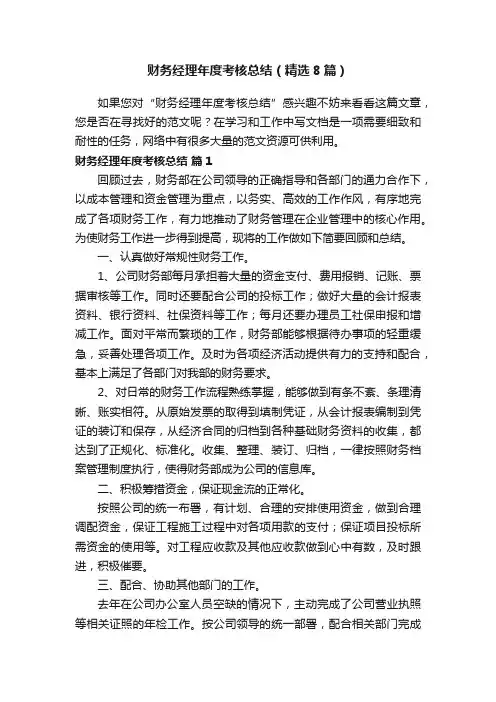 财务经理年度考核总结（精选8篇）

如果您对“财务经理年度考核总结”感兴趣不妨来看看这篇文章，您是否在寻找好的范文呢？在学习和工作中写文档是一项需要细致和耐性的任务，网络中有很多大量的范文资源可供利用。

财务经理年度考核总结 篇1

回顾过去，财务部在公司领导的正确指导和各部门的通力合作下，以成本管理和资金管理为重点，以务实、高效的工作作风，有序地完成了各项财务工作，有力地推动了财务管理在企业管理中的核心作用。为使财务工作进一步得到提高，现将的工作做如下简要回顾和总结。

一、认真做好常规性财务工作。

1、公司财务部每月承担着大量的资金支付、费用报销、记账、票据审核等工作。同时还要配合公司的投标工作；做好大量的会计报表资料、银行资料、社保资料等工作；每月还要办理员工社保申报和增减工作。面对平常而繁琐的工作，财务部能够根据待办事项的轻重缓急，妥善处理各项工作。及时为各项经济活动提供有力的支持和配合，基本上满足了各部门对我部的财务要求。

2、对日常的财务工作流程熟练掌握，能够做到有条不紊、条理清晰、账实相符。从原始发票的取得到填制凭证，从会计报表编制到凭证的装订和保存，从经济合同的归档到各种基础财务资料的收集，都达到了正规化、标准化。收集、整理、装订、归档，一律按照财务档案管理制度执行，使得财务部成为公司的信息库。

二、积极筹措资金，保证现金流的正常化。

按照公司的统一布署，有计划、合理的安排使用资金，做到合理调配资金，保证工程施工过程中对各项用款的支付；保证项目投标所需资金的使用等。对工程应收款及其他应收款做到心中有数，及时跟进，积极催要。

三、配合、协助其他部门的工作。

去年在公司办公室人员空缺的情况下，主动完成了公司营业执照等相关证照的年检工作。按公司领导的统一部署，配合相关部门完成